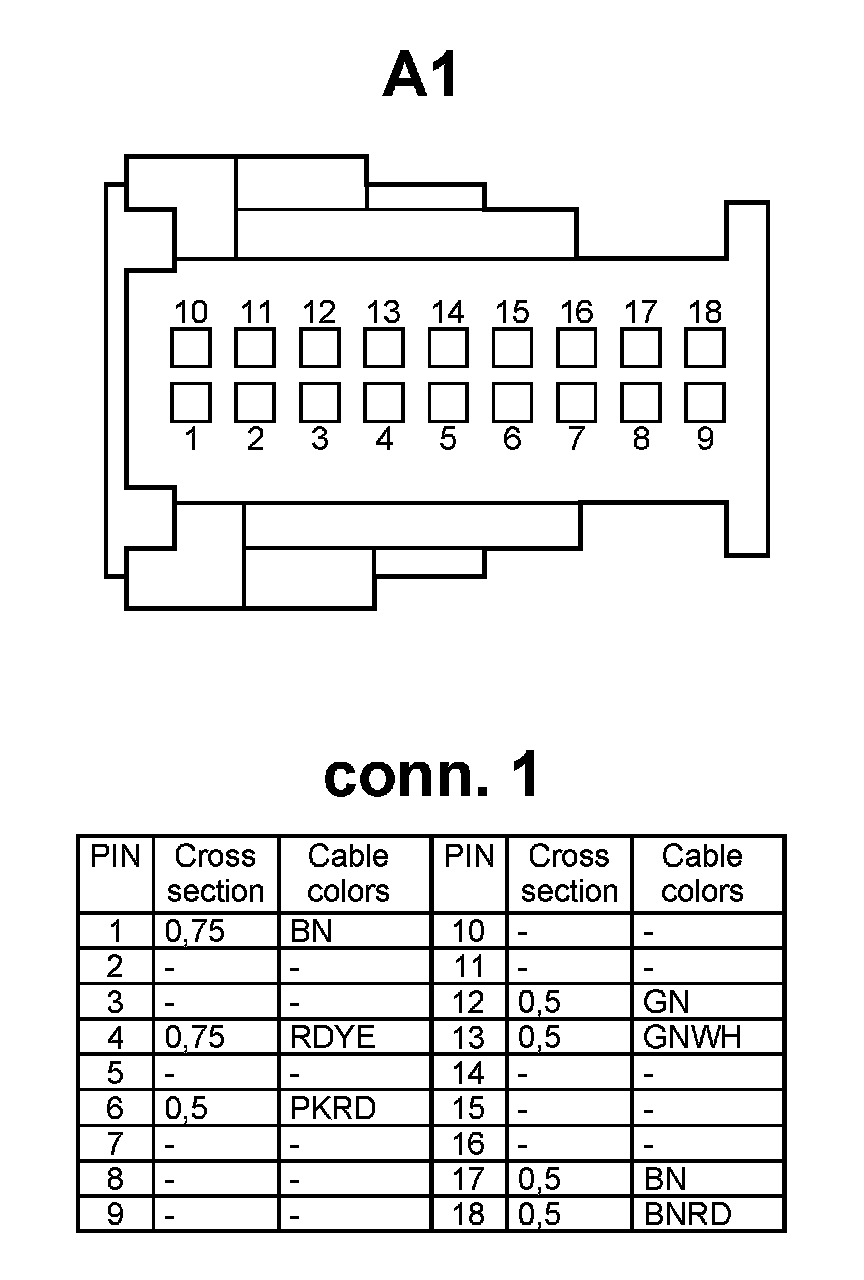 A1

10 11 12 13 14 15 16 17 18

1 2 3 4 5 6 7 8 9

conn. 1

| PIN | Cross section | Cable colors | PIN | Cross section | Cable colors |
|---|---|---|---|---|---|
| 1 | 0,75 | BN | 10 | - | - |
| 2 | - | - | 11 | - | - |
| 3 | - | - | 12 | 0,5 | GN |
| 4 | 0,75 | RDYE | 13 | 0,5 | GNWH |
| 5 | - | - | 14 | - | - |
| 6 | 0,5 | PKRD | 15 | - | - |
| 7 | - | - | 16 | - | - |
| 8 | - | - | 17 | 0,5 | BN |
| 9 | - | - | 18 | 0,5 | BNRD |